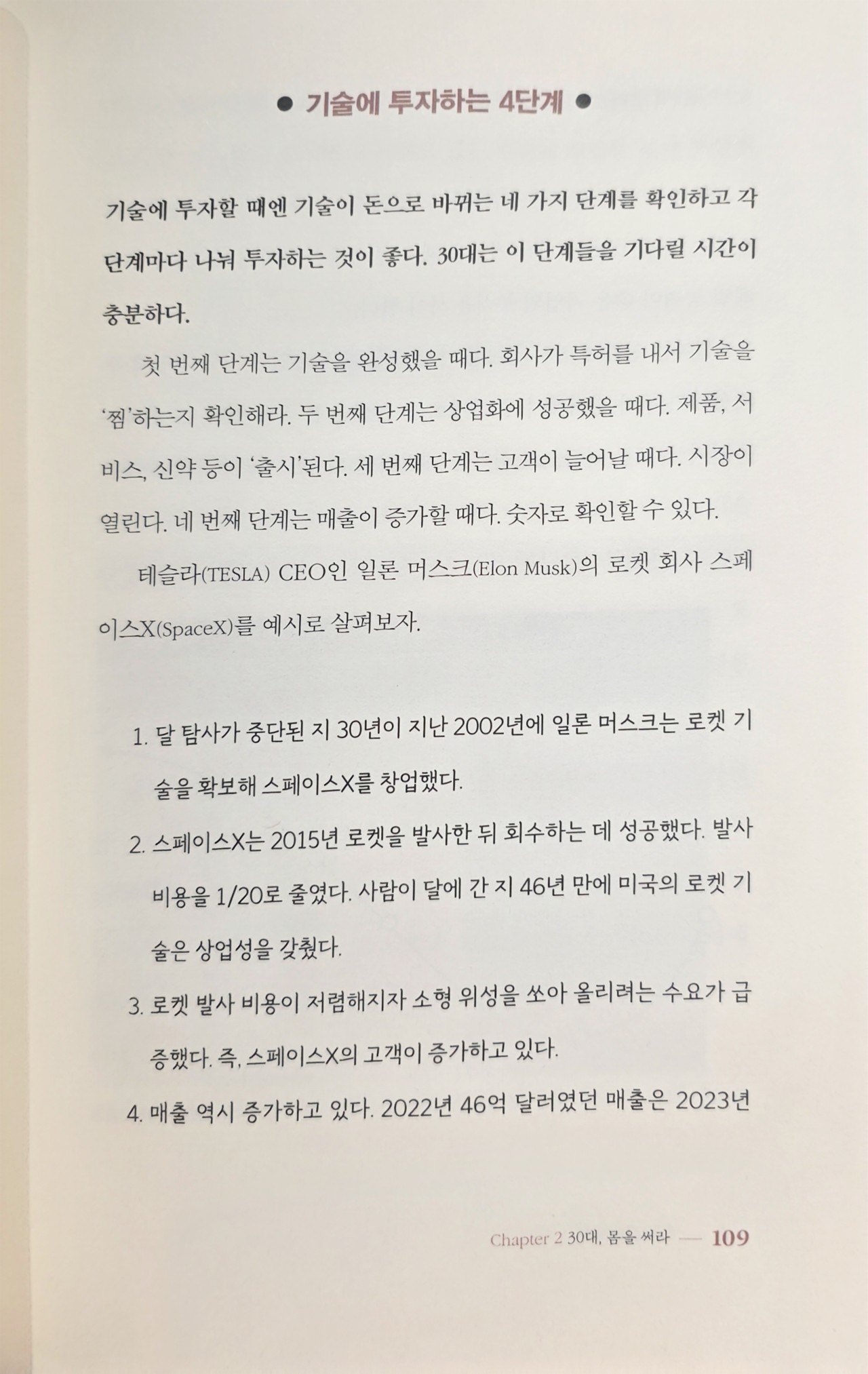 ● 기술에 투자하는 4단계 ●

기술에 투자할 때엔 기술이 돈으로 바뀌는 네 가지 단계를 확인하고 각 단계마다 나눠 투자하는 것이 좋다. 30대는 이 단계들을 기다릴 시간이 충분하다.

첫 번째 단계는 기술을 완성했을 때다. 회사가 특허를 내서 기술을 '찜'하는지 확인해라. 두 번째 단계는 상업화에 성공했을 때다. 제품, 서비스, 신약 등이 '출시'된다. 세 번째 단계는 고객이 늘어날 때다. 시장이 열린다. 네 번째 단계는 매출이 증가할 때다. 숫자로 확인할 수 있다.

테슬라(TESLA) CEO인 일론 머스크(Elon Musk)의 로켓 회사 스페이스X(SpaceX)를 예시로 살펴보자.

1. 달 탐사가 중단된 지 30년이 지난 2002년에 일론 머스크는 로켓 기술을 확보해 스페이스X를 창업했다.
2. 스페이스X는 2015년 로켓을 발사한 뒤 회수하는 데 성공했다. 발사 비용을 1/20로 줄였다. 사람이 달에 간 지 46년 만에 미국의 로켓 기술은 상업성을 갖췄다.
3. 로켓 발사 비용이 저렴해지자 소형 위성을 쏘아 올리려는 수요가 급증했다. 즉, 스페이스X의 고객이 증가하고 있다.
4. 매출 역시 증가하고 있다. 2022년 46억 달러였던 매출은 2023년

Chapter 2 30대, 몸을 써라 — 109